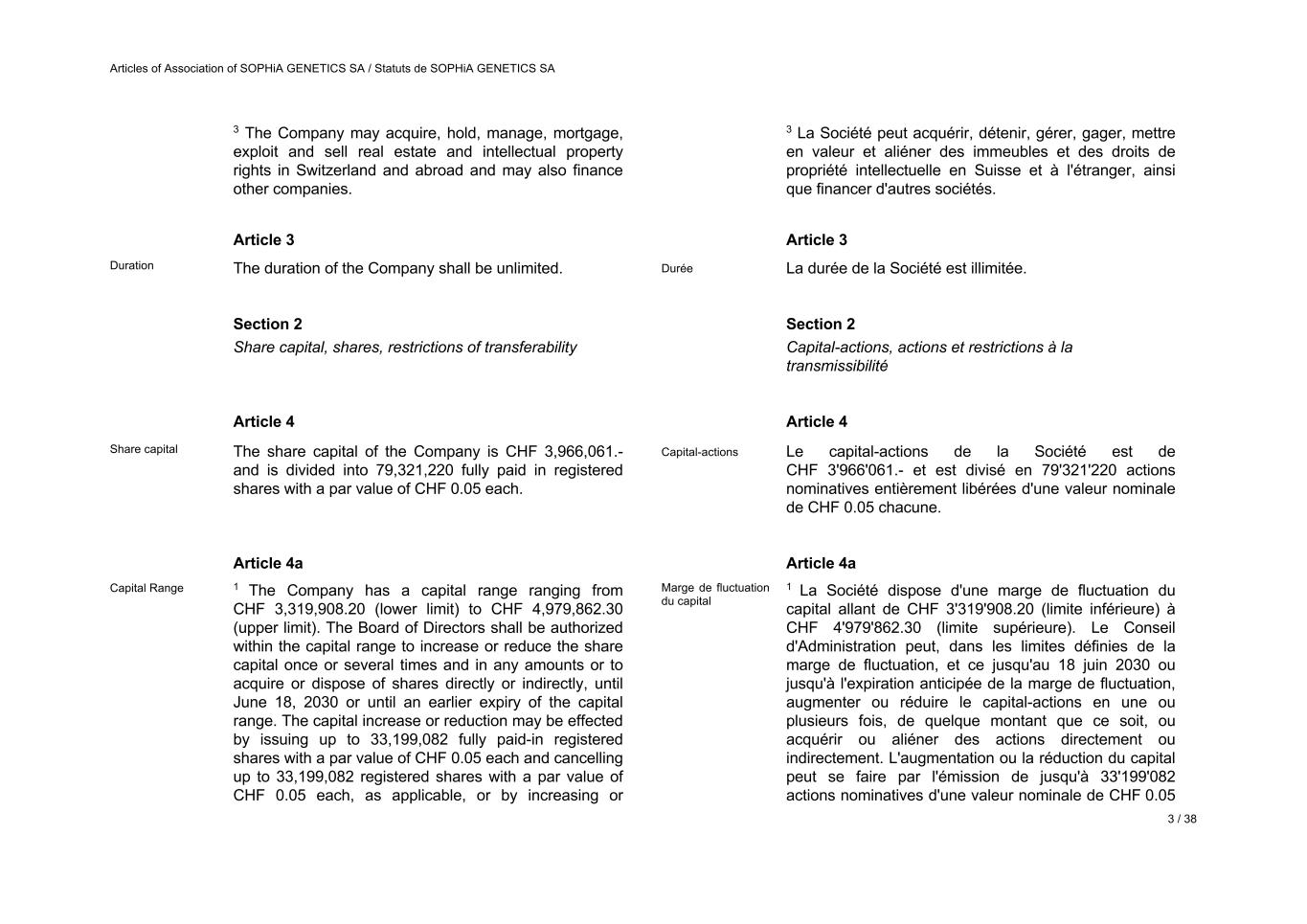 Articles of Association of SOPHiA GENETICS SA / Statuts de SOPHiA GENETICS SA

$^3$ The Company may acquire, hold, manage, mortgage, exploit and sell real estate and intellectual property rights in Switzerland and abroad and may also finance other companies.

**Article 3**

Duration

The duration of the Company shall be unlimited.

**Section 2**

*Share capital, shares, restrictions of transferability*

**Article 4**

Share capital

The share capital of the Company is CHF 3,966,061.- and is divided into 79,321,220 fully paid in registered shares with a par value of CHF 0.05 each.

**Article 4a**

Capital Range

$^1$ The Company has a capital range ranging from CHF 3,319,908.20 (lower limit) to CHF 4,979,862.30 (upper limit). The Board of Directors shall be authorized within the capital range to increase or reduce the share capital once or several times and in any amounts or to acquire or dispose of shares directly or indirectly, until June 18, 2030 or until an earlier expiry of the capital range. The capital increase or reduction may be effected by issuing up to 33,199,082 fully paid-in registered shares with a par value of CHF 0.05 each and cancelling up to 33,199,082 registered shares with a par value of CHF 0.05 each, as applicable, or by increasing or

$^3$ La Société peut acquérir, détenir, gérer, gager, mettre en valeur et aliéner des immeubles et des droits de propriété intellectuelle en Suisse et à l'étranger, ainsi que financer d'autres sociétés.

**Article 3**

Durée

La durée de la Société est illimitée.

**Section 2**

*Capital-actions, actions et restrictions à la transmissibilité*

**Article 4**

Capital-actions

Le capital-actions de la Société est de CHF 3'966'061.- et est divisé en 79'321'220 actions nominatives entièrement libérées d'une valeur nominale de CHF 0.05 chacune.

**Article 4a**

Marge de fluctuation du capital

$^1$ La Société dispose d'une marge de fluctuation du capital allant de CHF 3'319'908.20 (limite inférieure) à CHF 4'979'862.30 (limite supérieure). Le Conseil d'Administration peut, dans les limites définies de la marge de fluctuation, et ce jusqu'au 18 juin 2030 ou jusqu'à l'expiration anticipée de la marge de fluctuation, augmenter ou réduire le capital-actions en une ou plusieurs fois, de quelque montant que ce soit, ou acquérir ou aliéner des actions directement ou indirectement. L'augmentation ou la réduction du capital peut se faire par l'émission de jusqu'à 33'199'082 actions nominatives d'une valeur nominale de CHF 0.05

3 / 38